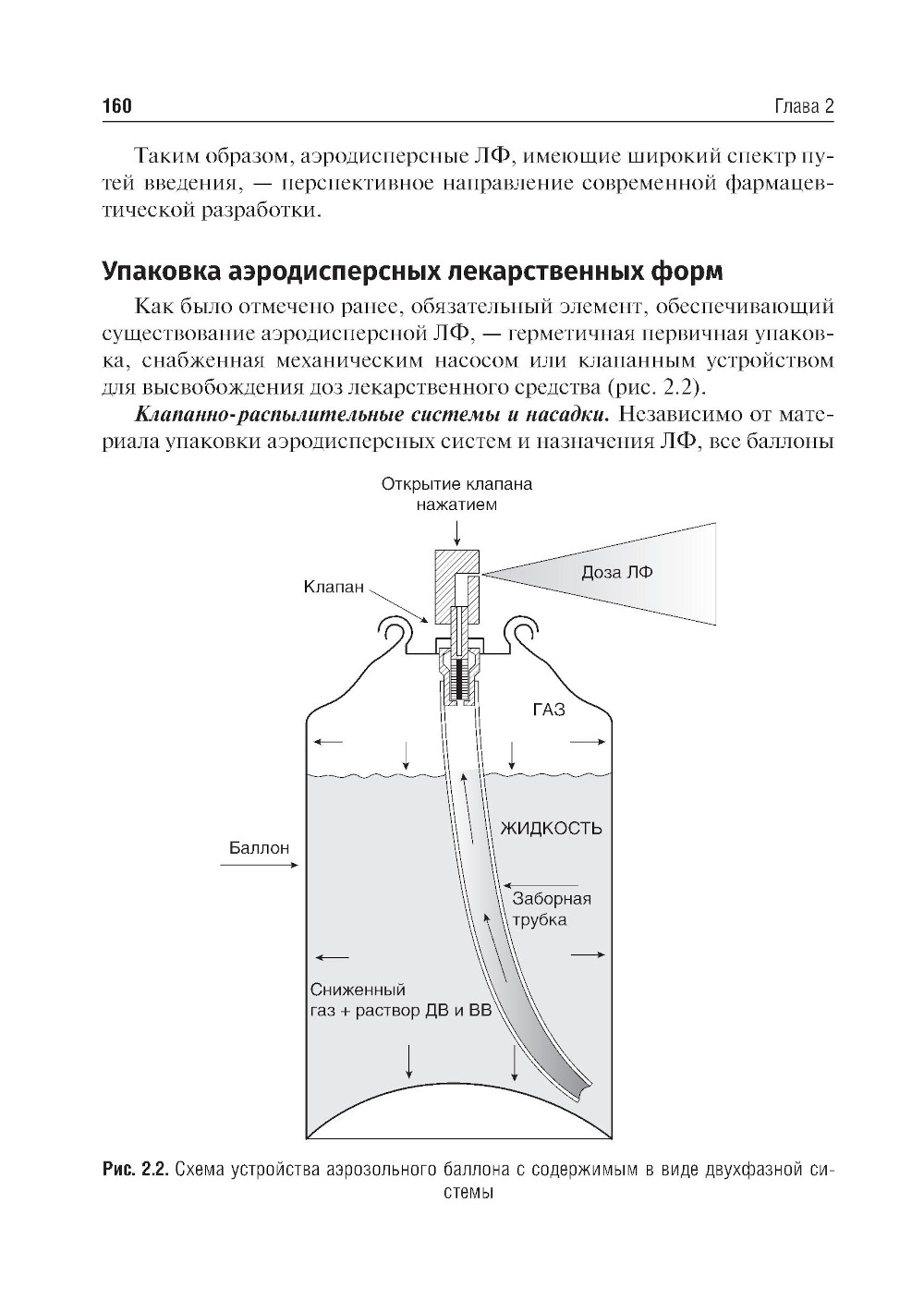 160 Глава 2

Таким образом, аэродисперсные ЛФ, имеющие широкий спектр путей введения, — перспективное направление современной фармацевтической разработки.

Упаковка аэродисперсных лекарственных форм

Как было отмечено ранее, обязательный элемент, обеспечивающий существование аэродисперсной ЛФ, — герметичная первичная упаковка, снабженная механическим насосом или клапанным устройством для высвобождения доз лекарственного средства (рис. 2.2).

Клапанно-распылительные системы и насадки. Независимо от материала упаковки аэродисперсных систем и назначения ЛФ, все баллоны

Открытие клапана нажатием

Клапан

Доза ЛФ

ГАЗ

ЖИДКОСТЬ

Баллон

Заборная трубка

Сниженный газ + раствор ДВ и ВВ

Рис. 2.2. Схема устройства аэрозольного баллона с содержимым в виде двухфазной системы